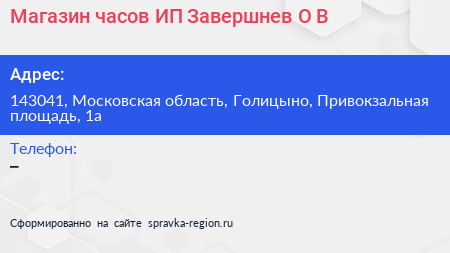 Магазин часов ИП Завершнев О В

Адрес:

143041, Московская область, Голицыно, Привокзальная площадь, 1а

Телефон:

–

Сформированно на сайте spravka-region.ru